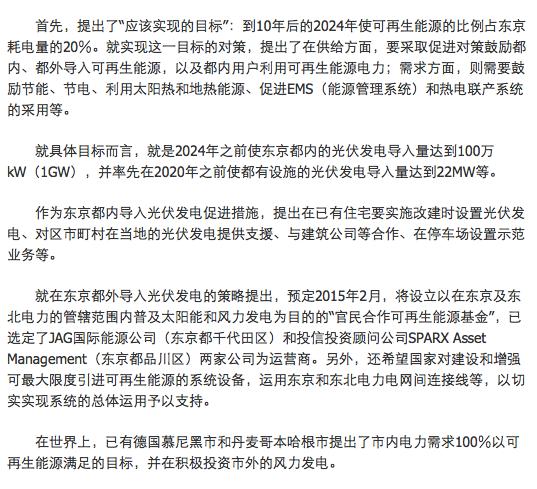 首先，提出了“应该实现的目标”：到10年后的2024年使可再生能源的比例占东京耗电量的20%。就实现这一目标的对策，提出了在供给方面，要采取促进对策鼓励都内、都外导入可再生能源，以及都内用户利用可再生能源电力；需求方面，则需要鼓励节能、节电、利用太阳热和地热能源、促进EMS（能源管理系统）和热电联产系统的采用等。

就具体目标而言，就是2024年之前使东京都内的光伏发电导入量达到100万kW（1GW），并率先在2020年之前使都有设施的光伏发电导入量达到22MW等。

作为东京都内导入光伏发电促进措施，提出在已有住宅要实施改建时设置光伏发电、对区市町村在当地的光伏发电提供支援、与建筑公司等合作、在停车场设置示范业务等。

就在东京都外导入光伏发电的策略提出，预定2015年2月，将设立以在东京及东北电力的管辖范围内普及太阳能和风力发电为目的的“官民合作可再生能源基金”，已选定了JAG国际能源公司（东京都千代田区）和投信投资顾问公司SPARX Asset Management（东京都品川区）两家公司为运营商。另外，还希望国家对建设和增强可最大限度引进可再生能源的系统设备，运用东京和东北电力电网间连接线等，以切实实现系统的总体运用予以支持。

在世界上，已有德国慕尼黑市和丹麦哥本哈根市提出了市内电力需求100%以可再生能源满足的目标，并在积极投资市外的风力发电。